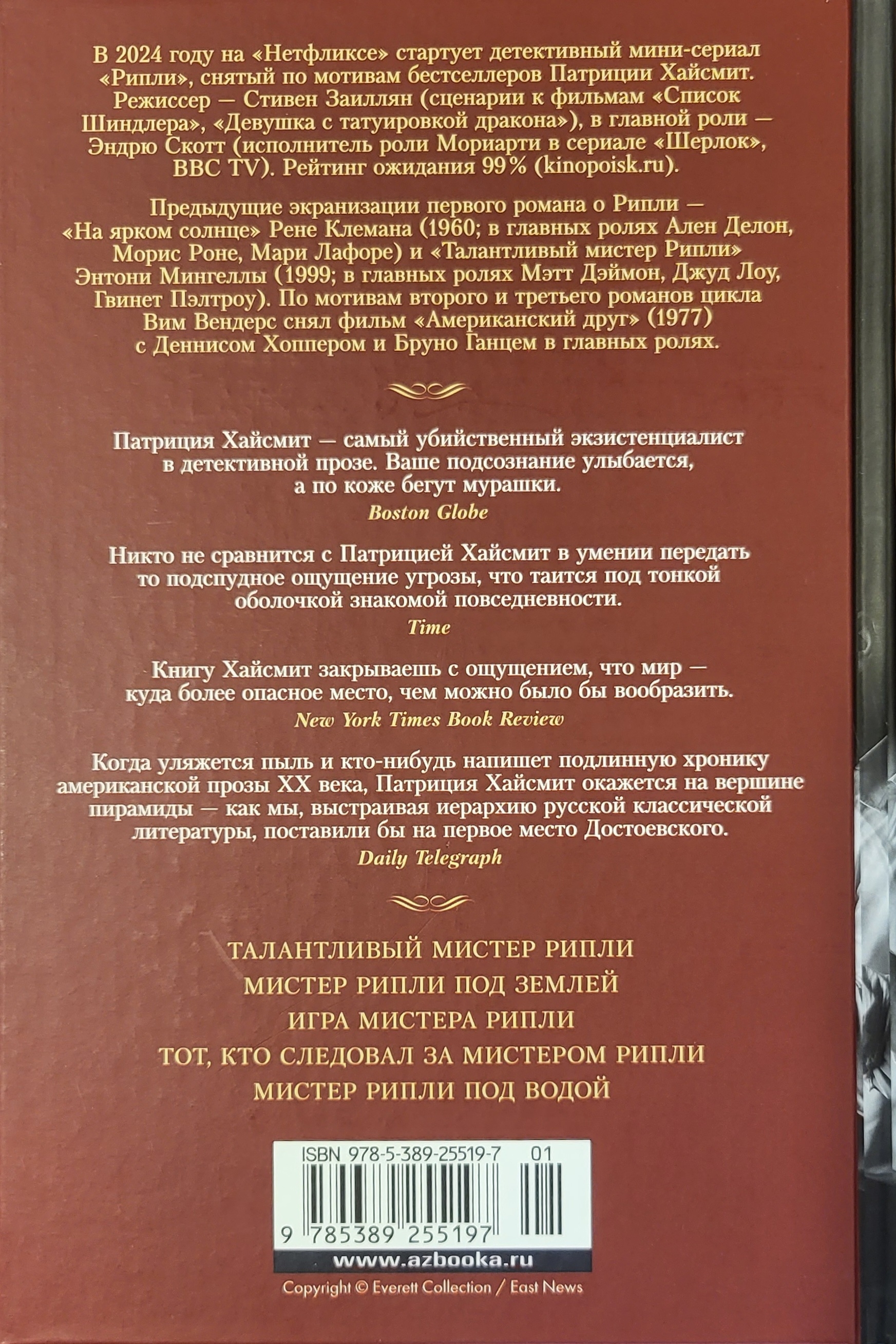 В 2024 году на «Нетфликсе» стартует детективный мини-сериал «Рипли», снятый по мотивам бестселлеров Патриции Хайсмит. Режиссер — Стивен Заиллян (сценарии к фильмам «Список Шиндлера», «Девушка с татуировкой дракона»), в главной роли — Эндрю Скотт (исполнитель роли Мориарти в сериале «Шерлок», BBC TV). Рейтинг ожидания 99% (kinopoisk.ru).

Предыдущие экранизации первого романа о Рипли — «На ярком солнце» Рене Клемана (1960; в главных ролях Ален Делон, Морис Роне, Мари Лафоре) и «Талантливый мистер Рипли» Энтони Мингеллы (1999; в главных ролях Мэтт Дэймон, Джуд Лоу, Гвинет Пэлтроу). По мотивам второго и третьего романов цикла Вим Вендерс снял фильм «Американский друг» (1977) с Деннисом Хоппером и Бруно Ганцем в главных ролях.

Патриция Хайсмит — самый убийственный экзистенциалист в детективной прозе. Ваше подсознание улыбается, а по коже бегут мурашки.
Boston Globe

Никто не сравнится с Патрицией Хайсмит в умении передать то подспудное ощущение угрозы, что таится под тонкой оболочкой знакомой повседневности.
Time

Книгу Хайсмит закрываешь с ощущением, что мир — куда более опасное место, чем можно было бы вообразить.
New York Times Book Review

Когда уляжется пыль и кто-нибудь напишет подлинную хронику американской прозы XX века, Патриция Хайсмит окажется на вершине пирамиды — как мы, выстраивая иерархию русской классической литературы, поставили бы на первое место Достоевского.
Daily Telegraph

ТАЛАНТЛИВЫЙ МИСТЕР РИПЛИ
МИСТЕР РИПЛИ ПОД ЗЕМЛЕЙ
ИГРА МИСТЕРА РИПЛИ
ТОТ, КТО СЛЕДОВАЛ ЗА МИСТЕРОМ РИПЛИ
МИСТЕР РИПЛИ ПОД ВОДОЙ

ISBN 978-5-389-25519-7 01
9 785389 255197
www.azbooka.ru
Copyright © Everett Collection / East News